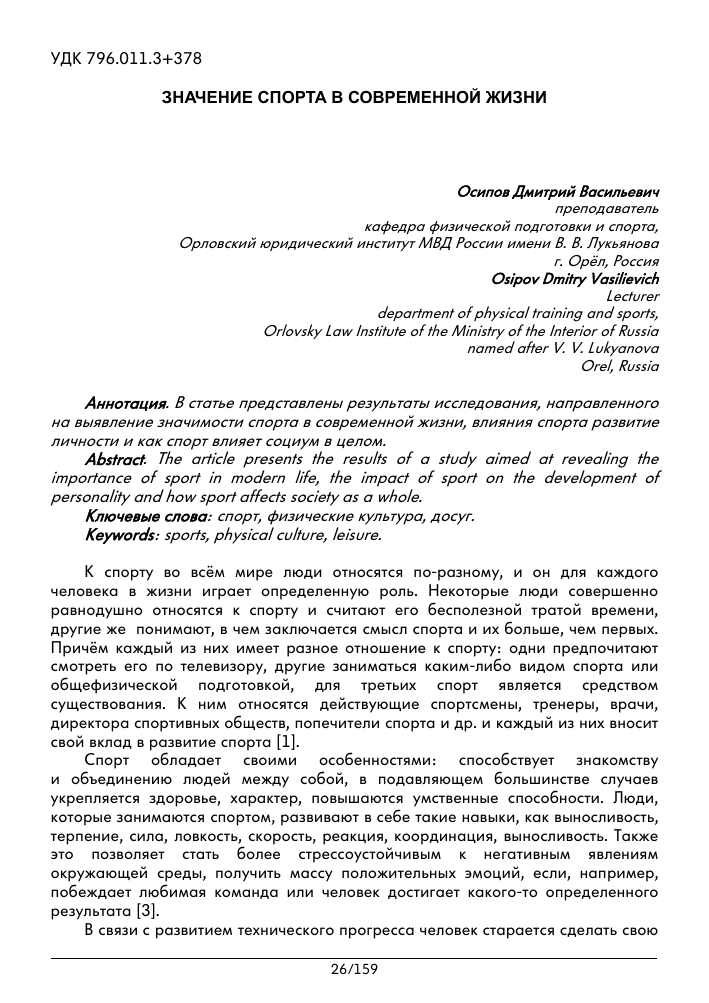 УДК 796.011.3+378

ЗНАЧЕНИЕ СПОРТА В СОВРЕМЕННОЙ ЖИЗНИ

Осипов Дмитрий Васильевич
преподаватель
кафедра физической подготовки и спорта,
Орловский юридический институт МВД России имени В. В. Лукьянова
г. Орёл, Россия
Osipov Dmitry Vasilievich
Lecturer
department of physical training and sports,
Orlovsky Law Institute of the Ministry of the Interior of Russia
named after V. V. Lukyanova
Orel, Russia

Аннотация. В статье представлены результаты исследования, направленного на выявление значимости спорта в современной жизни, влияния спорта развитие личности и как спорт влияет социум в целом.
Abstract. The article presents the results of a study aimed at revealing the importance of sport in modern life, the impact of sport on the development of personality and how sport affects society as a whole.
Ключевые слова: спорт, физические культура, досуг.
Keywords: sports, physical culture, leisure.

К спорту во всём мире люди относятся по-разному, и он для каждого человека в жизни играет определенную роль. Некоторые люди совершенно равнодушно относятся к спорту и считают его бесполезной тратой времени, другие же понимают, в чем заключается смысл спорта и их больше, чем первых. Причём каждый из них имеет разное отношение к спорту: одни предпочитают смотреть его по телевизору, другие заниматься каким-либо видом спорта или общефизической подготовкой, для третьих спорт является средством существования. К ним относятся действующие спортсмены, тренеры, врачи, директора спортивных обществ, попечители спорта и др. и каждый из них вносит свой вклад в развитие спорта [1].
Спорт обладает своими особенностями: способствует знакомству и объединению людей между собой, в подавляющем большинстве случаев укрепляется здоровье, характер, повышаются умственные способности. Люди, которые занимаются спортом, развивают в себе такие навыки, как выносливость, терпение, сила, ловкость, скорость, реакция, координация, выносливость. Также это позволяет стать более стрессоустойчивым к негативным явлениям окружающей среды, получить массу положительных эмоций, если, например, побеждает любимая команда или человек достигает какого-то определенного результата [3].
В связи с развитием технического прогресса человек старается сделать свою

26/159